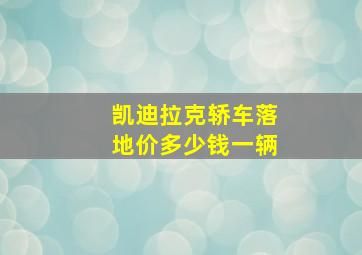 凯迪拉克轿车落地价多少钱一辆